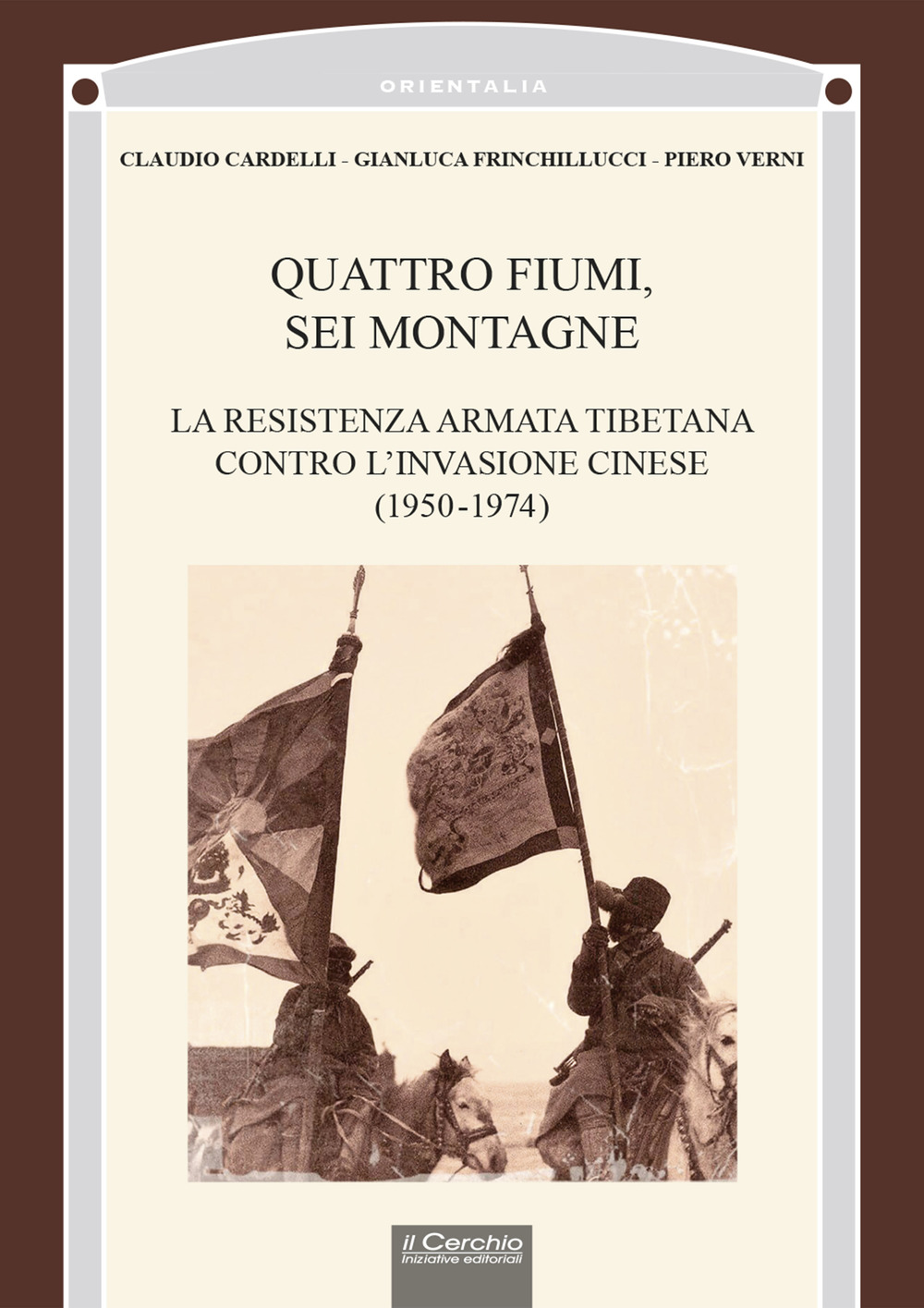 ORIENTALIA

CLAUDIO CARDELLI - GIANLUCA FRINCHILLUCCI - PIERO VERNI

QUATTRO FIUMI, SEI MONTAGNE

LA RESISTENZA ARMATA TIBETANA CONTRO L'INVASIONE CINESE (1950-1974)

il Cerchio
Iniziative editoriali